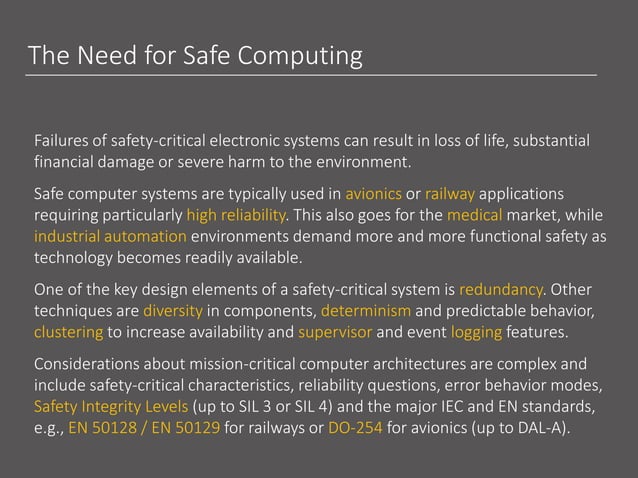 The Need for Safe Computing

Failures of safety-critical electronic systems can result in loss of life, substantial financial damage or severe harm to the environment.

Safe computer systems are typically used in avionics or railway applications requiring particularly high reliability. This also goes for the medical market, while industrial automation environments demand more and more functional safety as technology becomes readily available.

One of the key design elements of a safety-critical system is redundancy. Other techniques are diversity in components, determinism and predictable behavior, clustering to increase availability and supervisor and event logging features.

Considerations about mission-critical computer architectures are complex and include safety-critical characteristics, reliability questions, error behavior modes, Safety Integrity Levels (up to SIL 3 or SIL 4) and the major IEC and EN standards, e.g., EN 50128 / EN 50129 for railways or DO-254 for avionics (up to DAL-A).